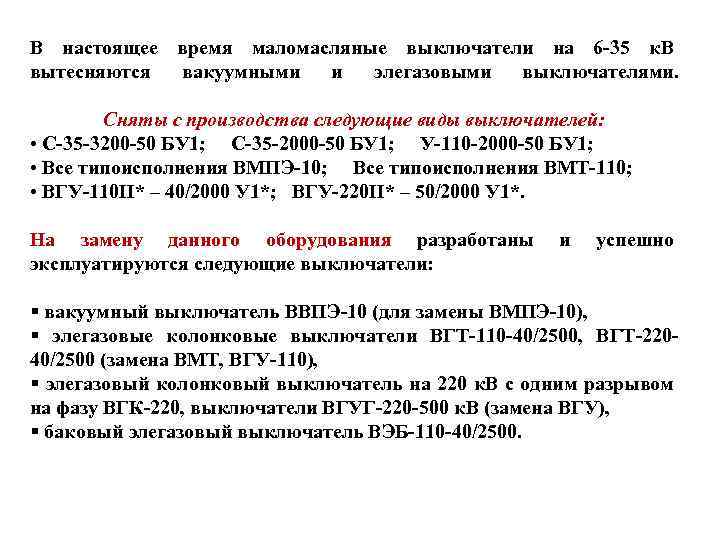 В настоящее время маломасляные выключатели на 6-35 кВ вытесняются вакуумными и элегазовыми выключателями.

Сняты с производства следующие виды выключателей:
• С-35-3200-50 БУ1; С-35-2000-50 БУ1; У-110-2000-50 БУ1;
• Все типоисполнения ВМПЭ-10; Все типоисполнения ВМТ-110;
• ВГУ-110П* – 40/2000 У1*; ВГУ-220П* – 50/2000 У1*.

На замену данного оборудования разработаны и успешно эксплуатируются следующие выключатели:

▪ вакуумный выключатель ВВПЭ-10 (для замены ВМПЭ-10),
▪ элегазовые колонковые выключатели ВГТ-110-40/2500, ВГТ-220-40/2500 (замена ВМТ, ВГУ-110),
▪ элегазовый колонковый выключатель на 220 кВ с одним разрывом на фазу ВГК-220, выключатели ВГУГ-220-500 кВ (замена ВГУ),
▪ баковый элегазовый выключатель ВЭБ-110-40/2500.